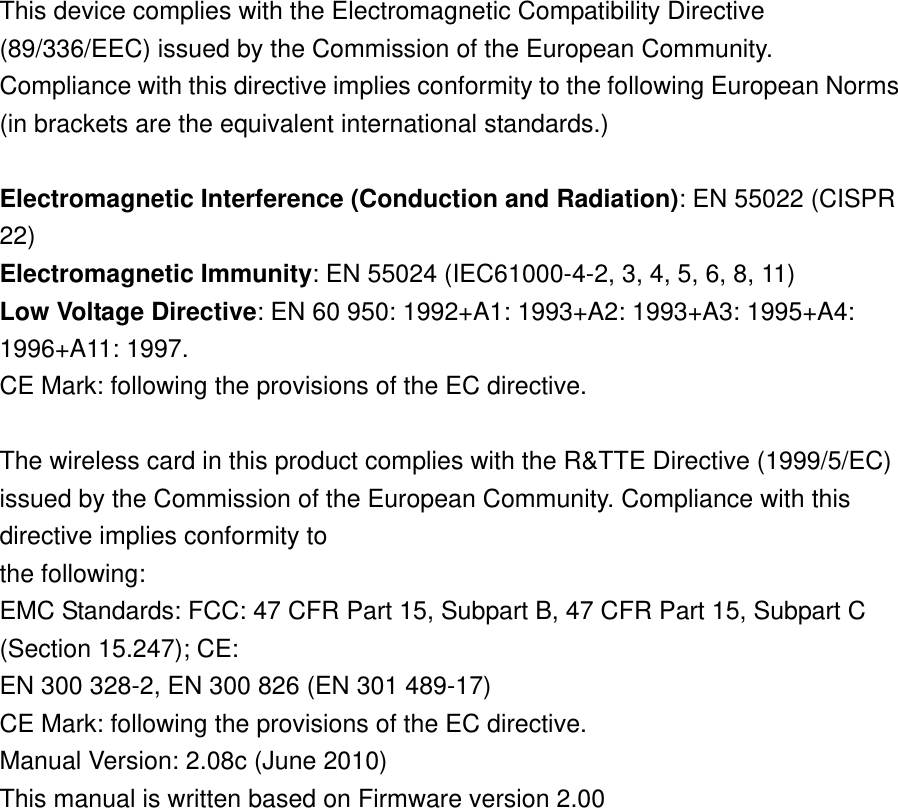 This device complies with the Electromagnetic Compatibility Directive (89/336/EEC) issued by the Commission of the European Community. Compliance with this directive implies conformity to the following European Norms (in brackets are the equivalent international standards.)

Electromagnetic Interference (Conduction and Radiation): EN 55022 (CISPR 22)
Electromagnetic Immunity: EN 55024 (IEC61000-4-2, 3, 4, 5, 6, 8, 11)
Low Voltage Directive: EN 60 950: 1992+A1: 1993+A2: 1993+A3: 1995+A4: 1996+A11: 1997.
CE Mark: following the provisions of the EC directive.

The wireless card in this product complies with the R&TTE Directive (1999/5/EC) issued by the Commission of the European Community. Compliance with this directive implies conformity to
the following:
EMC Standards: FCC: 47 CFR Part 15, Subpart B, 47 CFR Part 15, Subpart C (Section 15.247); CE:
EN 300 328-2, EN 300 826 (EN 301 489-17)
CE Mark: following the provisions of the EC directive.
Manual Version: 2.08c (June 2010)
This manual is written based on Firmware version 2.00